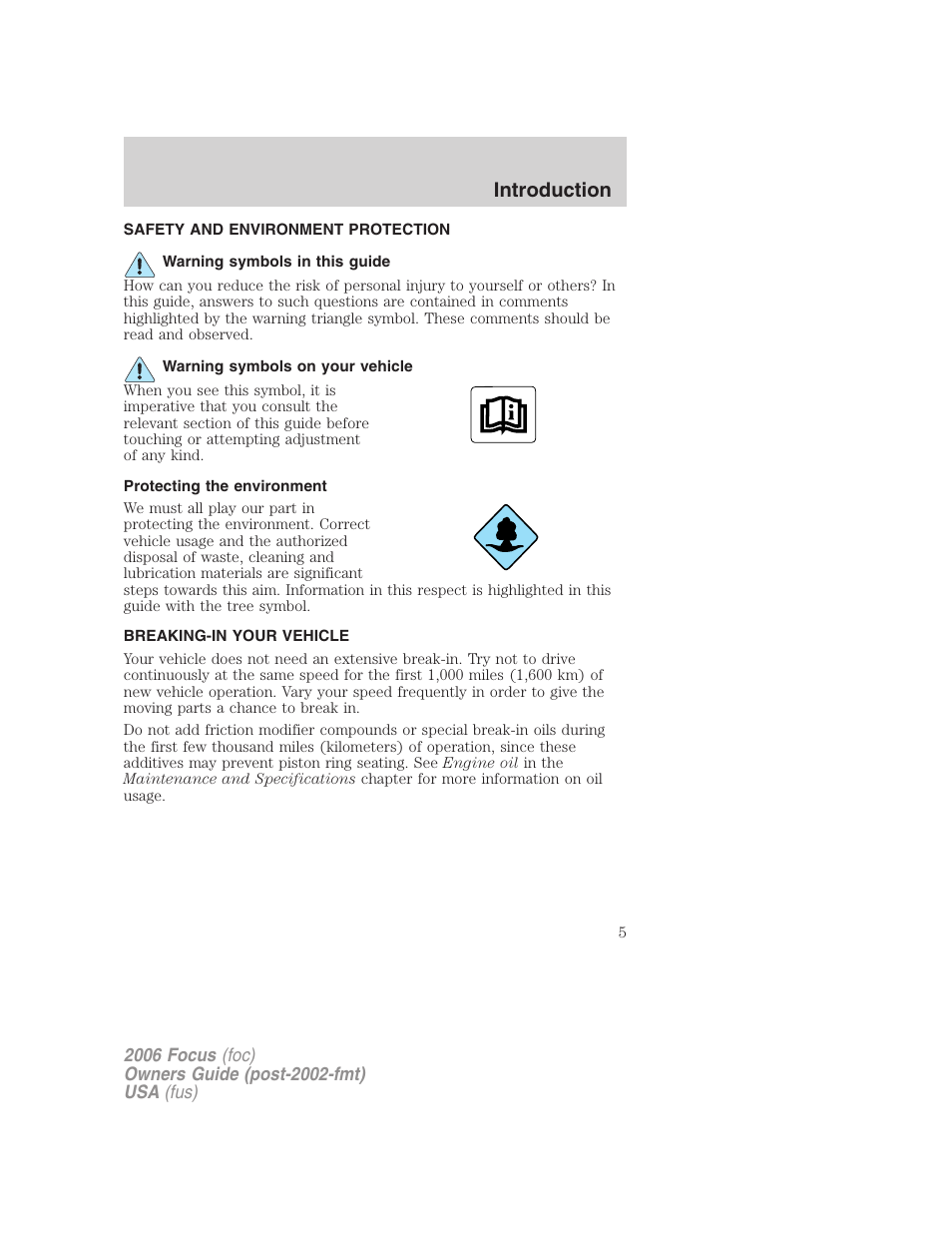 Introduction

SAFETY AND ENVIRONMENT PROTECTION

Warning symbols in this guide

How can you reduce the risk of personal injury to yourself or others? In this guide, answers to such questions are contained in comments highlighted by the warning triangle symbol. These comments should be read and observed.

Warning symbols on your vehicle

When you see this symbol, it is imperative that you consult the relevant section of this guide before touching or attempting adjustment of any kind.

Protecting the environment

We must all play our part in protecting the environment. Correct vehicle usage and the authorized disposal of waste, cleaning and lubrication materials are significant steps towards this aim. Information in this respect is highlighted in this guide with the tree symbol.

BREAKING-IN YOUR VEHICLE

Your vehicle does not need an extensive break-in. Try not to drive continuously at the same speed for the first 1,000 miles (1,600 km) of new vehicle operation. Vary your speed frequently in order to give the moving parts a chance to break in.

Do not add friction modifier compounds or special break-in oils during the first few thousand miles (kilometers) of operation, since these additives may prevent piston ring seating. See Engine oil in the Maintenance and Specifications chapter for more information on oil usage.

5

2006 Focus (foc)
Owners Guide (post-2002-fmt)
USA (fus)